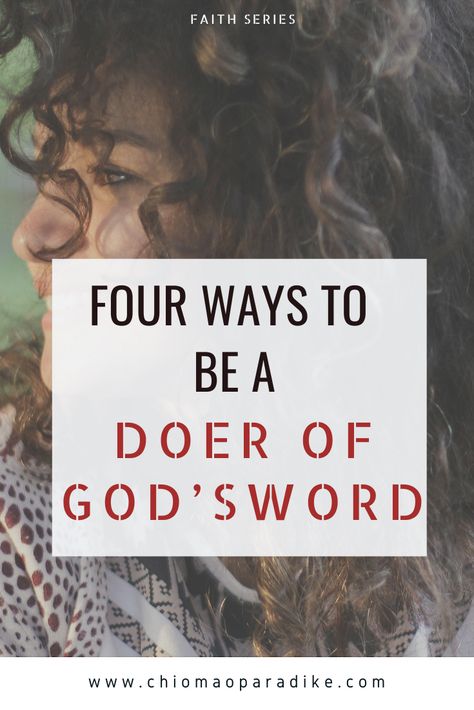 FAITH SERIES

FOUR WAYS TO BE A DOER OF GOD'SWORD

www.chiomaoparadike.com